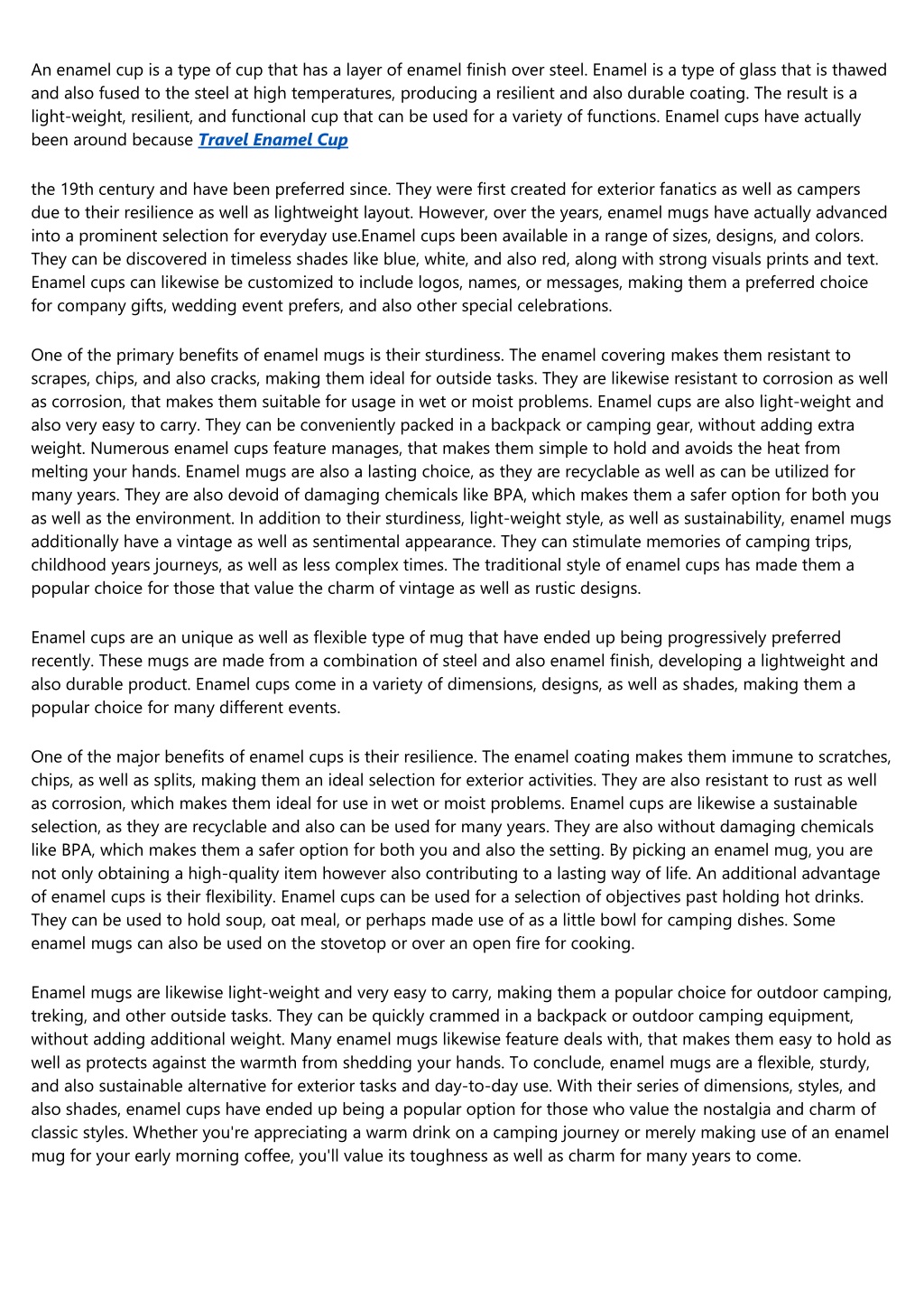 An enamel cup is a type of cup that has a layer of enamel finish over steel. Enamel is a type of glass that is thawed and also fused to the steel at high temperatures, producing a resilient and also durable coating. The result is a light-weight, resilient, and functional cup that can be used for a variety of functions. Enamel cups have actually been around because Travel Enamel Cup

the 19th century and have been preferred since. They were first created for exterior fanatics as well as campers due to their resilience as well as lightweight layout. However, over the years, enamel mugs have actually advanced into a prominent selection for everyday use.Enamel cups been available in a range of sizes, designs, and colors. They can be discovered in timeless shades like blue, white, and also red, along with strong visuals prints and text. Enamel cups can likewise be customized to include logos, names, or messages, making them a preferred choice for company gifts, wedding event prefers, and also other special celebrations.

One of the primary benefits of enamel mugs is their sturdiness. The enamel covering makes them resistant to scrapes, chips, and also cracks, making them ideal for outside tasks. They are likewise resistant to corrosion as well as corrosion, that makes them suitable for usage in wet or moist problems. Enamel cups are also light-weight and also very easy to carry. They can be conveniently packed in a backpack or camping gear, without adding extra weight. Numerous enamel cups feature manages, that makes them simple to hold and avoids the heat from melting your hands. Enamel mugs are also a lasting choice, as they are recyclable as well as can be utilized for many years. They are also devoid of damaging chemicals like BPA, which makes them a safer option for both you as well as the environment. In addition to their sturdiness, light-weight style, as well as sustainability, enamel mugs additionally have a vintage as well as sentimental appearance. They can stimulate memories of camping trips, childhood years journeys, as well as less complex times. The traditional style of enamel cups has made them a popular choice for those that value the charm of vintage as well as rustic designs.

Enamel cups are an unique as well as flexible type of mug that have ended up being progressively preferred recently. These mugs are made from a combination of steel and also enamel finish, developing a lightweight and also durable product. Enamel cups come in a variety of dimensions, designs, as well as shades, making them a popular choice for many different events.

One of the major benefits of enamel cups is their resilience. The enamel coating makes them immune to scratches, chips, as well as splits, making them an ideal selection for exterior activities. They are also resistant to rust as well as corrosion, which makes them ideal for use in wet or moist problems. Enamel cups are likewise a sustainable selection, as they are recyclable and also can be used for many years. They are also without damaging chemicals like BPA, which makes them a safer option for both you and also the setting. By picking an enamel mug, you are not only obtaining a high-quality item however also contributing to a lasting way of life. An additional advantage of enamel cups is their flexibility. Enamel cups can be used for a selection of objectives past holding hot drinks. They can be used to hold soup, oat meal, or perhaps made use of as a little bowl for camping dishes. Some enamel mugs can also be used on the stovetop or over an open fire for cooking.

Enamel mugs are likewise light-weight and very easy to carry, making them a popular choice for outdoor camping, treking, and other outside tasks. They can be quickly crammed in a backpack or outdoor camping equipment, without adding additional weight. Many enamel mugs likewise feature deals with, that makes them easy to hold as well as protects against the warmth from shedding your hands. To conclude, enamel mugs are a flexible, sturdy, and also sustainable alternative for exterior tasks and day-to-day use. With their series of dimensions, styles, and also shades, enamel cups have ended up being a popular option for those who value the nostalgia and charm of classic styles. Whether you're appreciating a warm drink on a camping journey or merely making use of an enamel mug for your early morning coffee, you'll value its toughness as well as charm for many years to come.